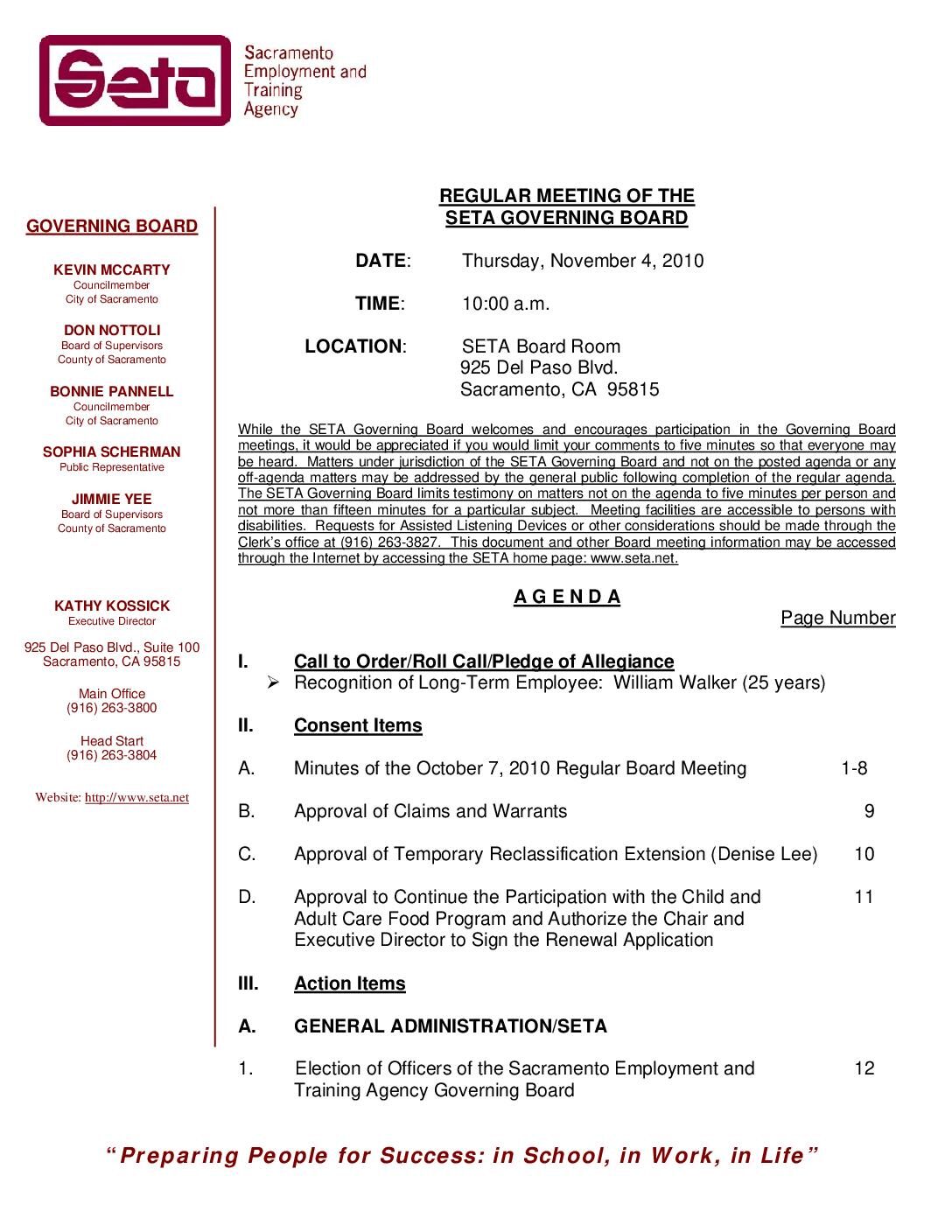 Seta

Sacramento Employment and Training Agency

GOVERNING BOARD

KEVIN MCCARTY
Councilmember
City of Sacramento

DON NOTTOLI
Board of Supervisors
County of Sacramento

BONNIE PANNELL
Councilmember
City of Sacramento

SOPHIA SCHERMAN
Public Representative

JIMMIE YEE
Board of Supervisors
County of Sacramento

KATHY KOSSICK
Executive Director

925 Del Paso Blvd., Suite 100
Sacramento, CA 95815

Main Office
(916) 263-3800

Head Start
(916) 263-3804

Website: http://www.seta.net

REGULAR MEETING OF THE
SETA GOVERNING BOARD

DATE: Thursday, November 4, 2010

TIME: 10:00 a.m.

LOCATION: SETA Board Room
925 Del Paso Blvd.
Sacramento, CA 95815

While the SETA Governing Board welcomes and encourages participation in the Governing Board meetings, it would be appreciated if you would limit your comments to five minutes so that everyone may be heard. Matters under jurisdiction of the SETA Governing Board and not on the posted agenda or any off-agenda matters may be addressed by the general public following completion of the regular agenda. The SETA Governing Board limits testimony on matters not on the agenda to five minutes per person and not more than fifteen minutes for a particular subject. Meeting facilities are accessible to persons with disabilities. Requests for Assisted Listening Devices or other considerations should be made through the Clerk's office at (916) 263-3827. This document and other Board meeting information may be accessed through the Internet by accessing the SETA home page: www.seta.net.

A G E N D A

Page Number

I. Call to Order/Roll Call/Pledge of Allegiance
➢ Recognition of Long-Term Employee: William Walker (25 years)

II. Consent Items

A. Minutes of the October 7, 2010 Regular Board Meeting 1-8

B. Approval of Claims and Warrants 9

C. Approval of Temporary Reclassification Extension (Denise Lee) 10

D. Approval to Continue the Participation with the Child and Adult Care Food Program and Authorize the Chair and Executive Director to Sign the Renewal Application 11

III. Action Items

A. GENERAL ADMINISTRATION/SETA

1. Election of Officers of the Sacramento Employment and Training Agency Governing Board 12

"Preparing People for Success: in School, in Work, in Life"